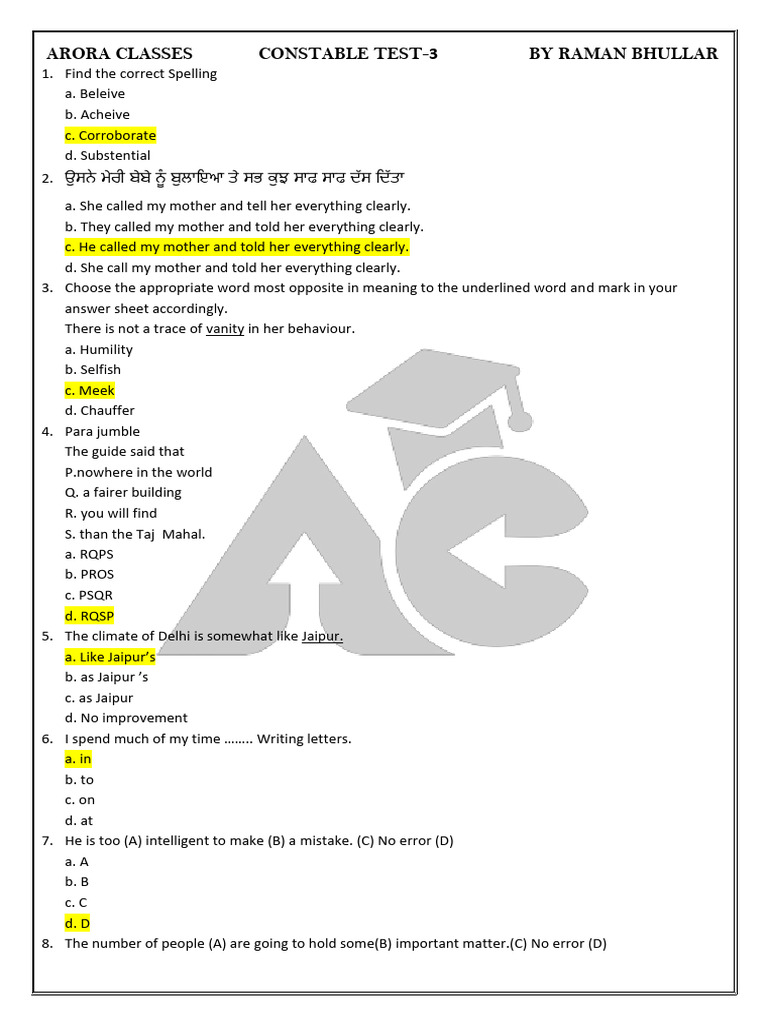 ARORA CLASSES CONSTABLE TEST-3 BY RAMAN BHULLAR

1. Find the correct Spelling
a. Beleive
b. Acheive
c. Corroborate
d. Substential
2. ਉਸਨੇ ਮੇਰੀ ਬੇਬੇ ਨੂੰ ਬੁਲਾਇਆ ਤੇ ਸਭ ਕੁਝ ਸਾਫ ਸਾਫ ਦੱਸ ਦਿੱਤਾ
a. She called my mother and tell her everything clearly.
b. They called my mother and told her everything clearly.
c. He called my mother and told her everything clearly.
d. She call my mother and told her everything clearly.
3. Choose the appropriate word most opposite in meaning to the underlined word and mark in your answer sheet accordingly.
There is not a trace of vanity in her behaviour.
a. Humility
b. Selfish
c. Meek
d. Chauffer
4. Para jumble
The guide said that
P.nowhere in the world
Q. a fairer building
R. you will find
S. than the Taj Mahal.
a. RQPS
b. PROS
c. PSQR
d. RQSP
5. The climate of Delhi is somewhat like Jaipur.
a. Like Jaipur's
b. as Jaipur 's
c. as Jaipur
d. No improvement
6. I spend much of my time …….. Writing letters.
a. in
b. to
c. on
d. at
7. He is too (A) intelligent to make (B) a mistake. (C) No error (D)
a. A
b. B
c. C
d. D
8. The number of people (A) are going to hold some(B) important matter.(C) No error (D)